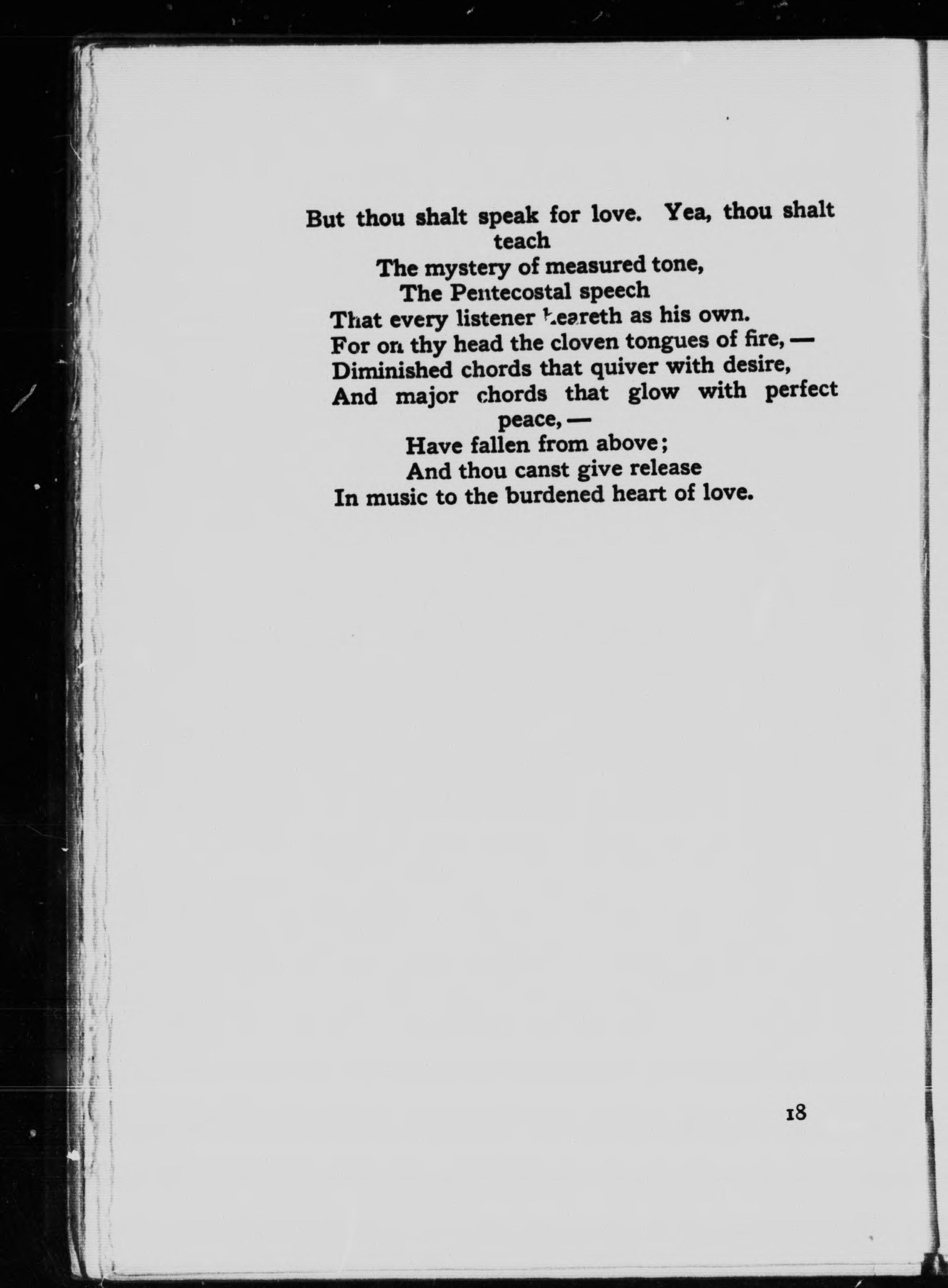 But thou shalt speak for love. Yea, thou shalt teach
The mystery of measured tone,
The Pentecostal speech
That every listener heareth as his own.
For on thy head the cloven tongues of fire, —
Diminished chords that quiver with desire,
And major chords that glow with perfect peace, —
Have fallen from above;
And thou canst give release
In music to the burdened heart of love.

18